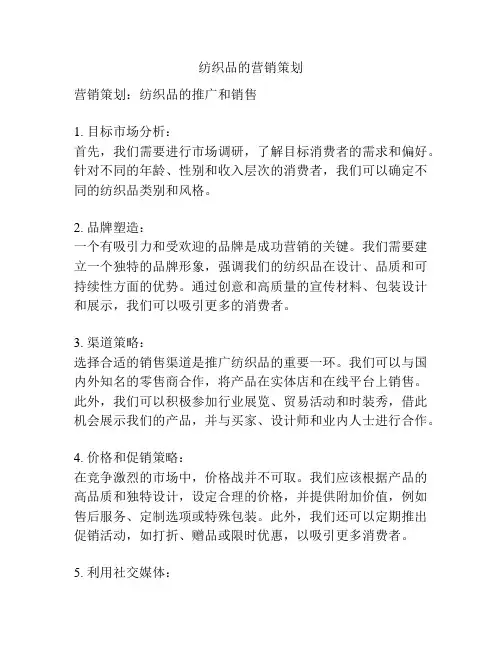 纺织品的营销策划

营销策划：纺织品的推广和销售

1. 目标市场分析：
首先，我们需要进行市场调研，了解目标消费者的需求和偏好。针对不同的年龄、性别和收入层次的消费者，我们可以确定不同的纺织品类别和风格。

2. 品牌塑造：
一个有吸引力和受欢迎的品牌是成功营销的关键。我们需要建立一个独特的品牌形象，强调我们的纺织品在设计、品质和可持续性方面的优势。通过创意和高质量的宣传材料、包装设计和展示，我们可以吸引更多的消费者。

3. 渠道策略：
选择合适的销售渠道是推广纺织品的重要一环。我们可以与国内外知名的零售商合作，将产品在实体店和在线平台上销售。此外，我们可以积极参加行业展览、贸易活动和时装秀，借此机会展示我们的产品，并与买家、设计师和业内人士进行合作。

4. 价格和促销策略：
在竞争激烈的市场中，价格战并不可取。我们应该根据产品的高品质和独特设计，设定合理的价格，并提供附加价值，例如售后服务、定制选项或特殊包装。此外，我们还可以定期推出促销活动，如打折、赠品或限时优惠，以吸引更多消费者。

5. 利用社交媒体：